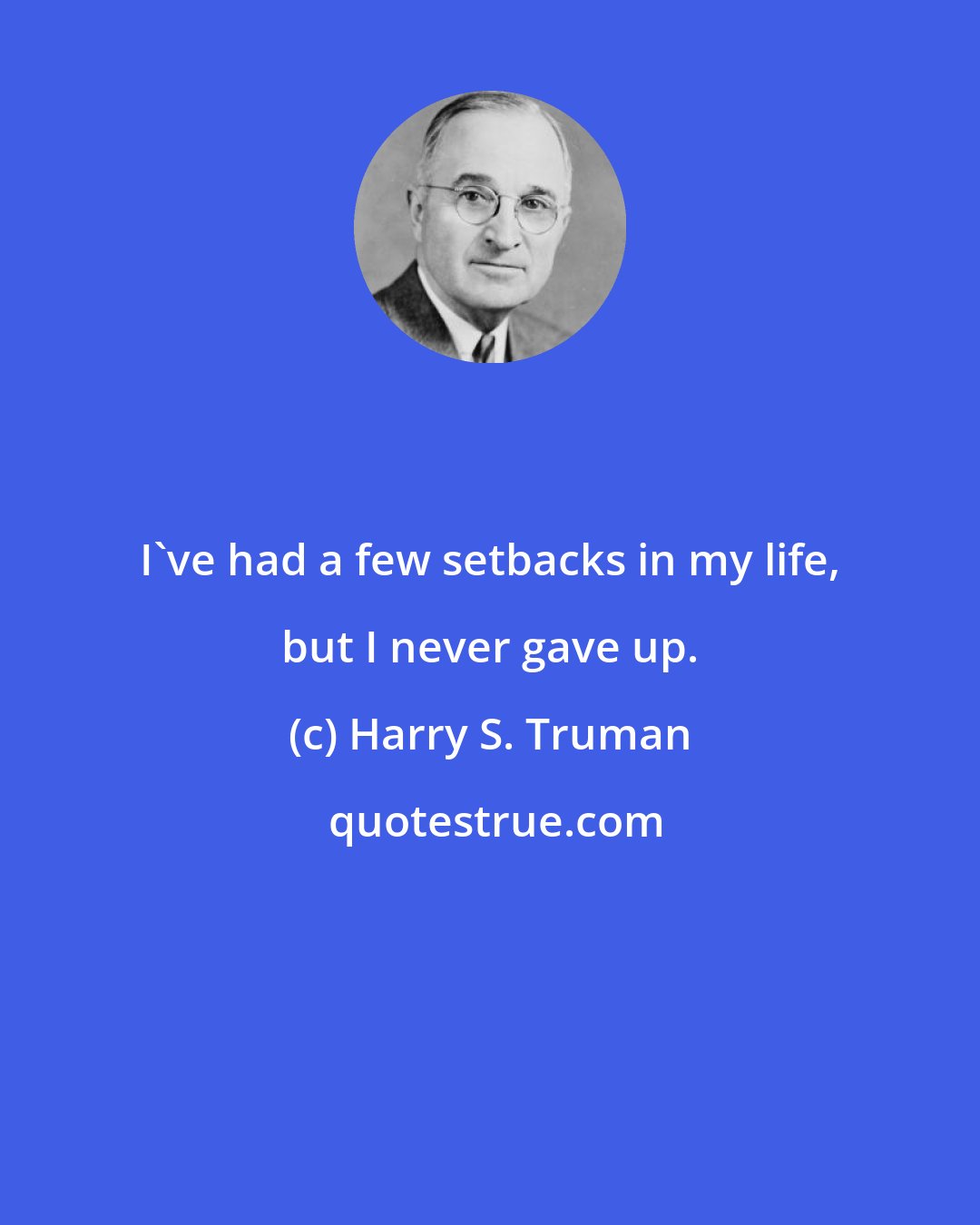 I`ve had a few setbacks in my life, but I never gave up.

(c) Harry S. Truman

quotestrue.com